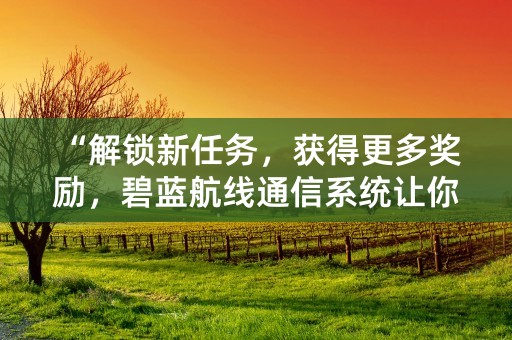 “解锁新任务，获得更多奖励，碧蓝航线通信系统让你